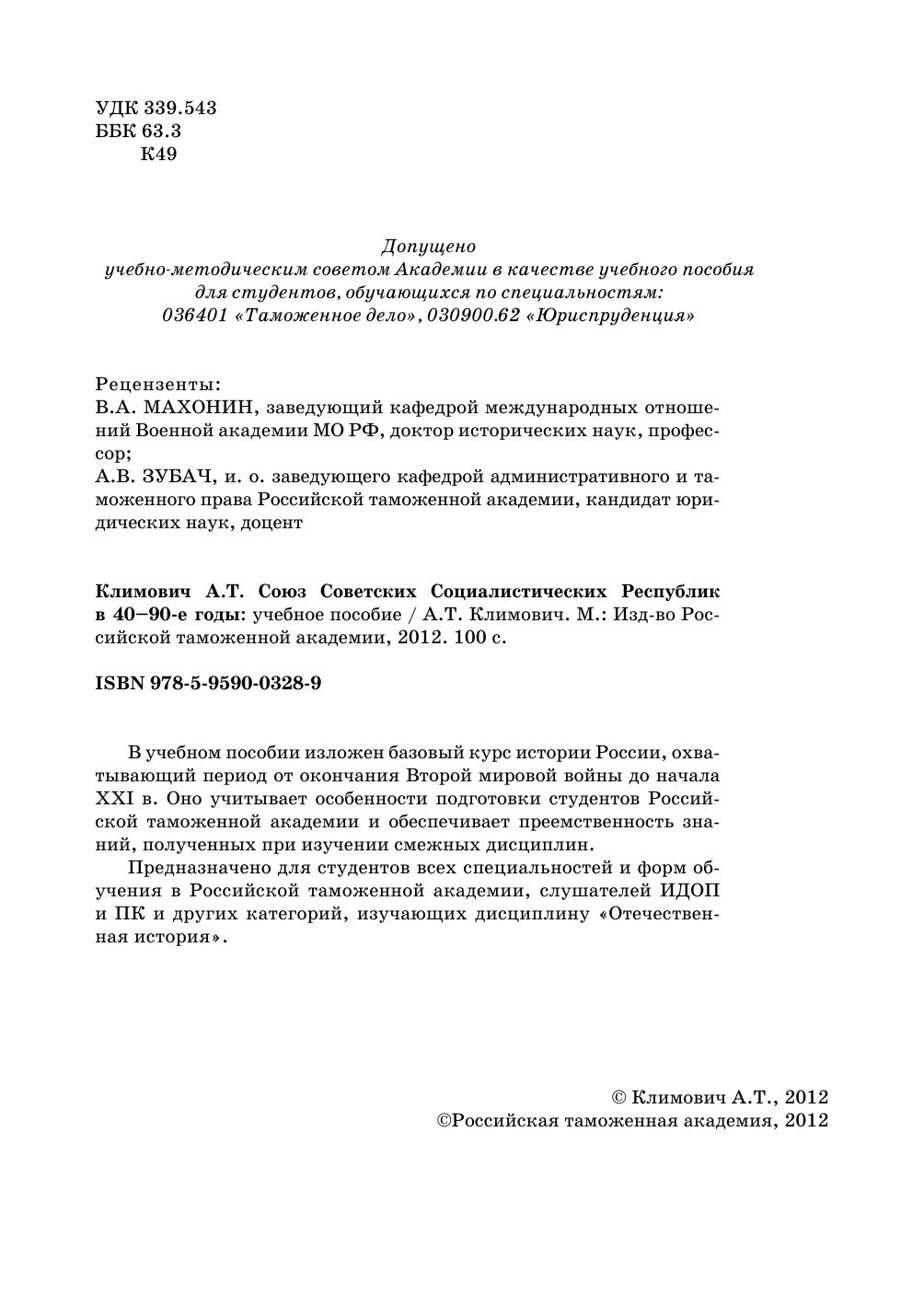 УДК 339.543
ББК 63.3
К49

Допущено
учебно-методическим советом Академии в качестве учебного пособия для студентов, обучающихся по специальностям:
036401 «Таможенное дело», 030900.62 «Юриспруденция»

Рецензенты:
В.А. МАХОНИН, заведующий кафедрой международных отношений Военной академии МО РФ, доктор исторических наук, профессор;
А.В. ЗУБАЧ, и. о. заведующего кафедрой административного и таможенного права Российской таможенной академии, кандидат юридических наук, доцент

Климович А.Т. Союз Советских Социалистических Республик в 40–90-е годы: учебное пособие / А.Т. Климович. М.: Изд-во Российской таможенной академии, 2012. 100 с.

ISBN 978-5-9590-0328-9

В учебном пособии изложен базовый курс истории России, охватывающий период от окончания Второй мировой войны до начала XXI в. Оно учитывает особенности подготовки студентов Российской таможенной академии и обеспечивает преемственность знаний, полученных при изучении смежных дисциплин.

Предназначено для студентов всех специальностей и форм обучения в Российской таможенной академии, слушателей ИДОП и ПК и других категорий, изучающих дисциплину «Отечественная история».

© Климович А.Т., 2012
©Российская таможенная академия, 2012